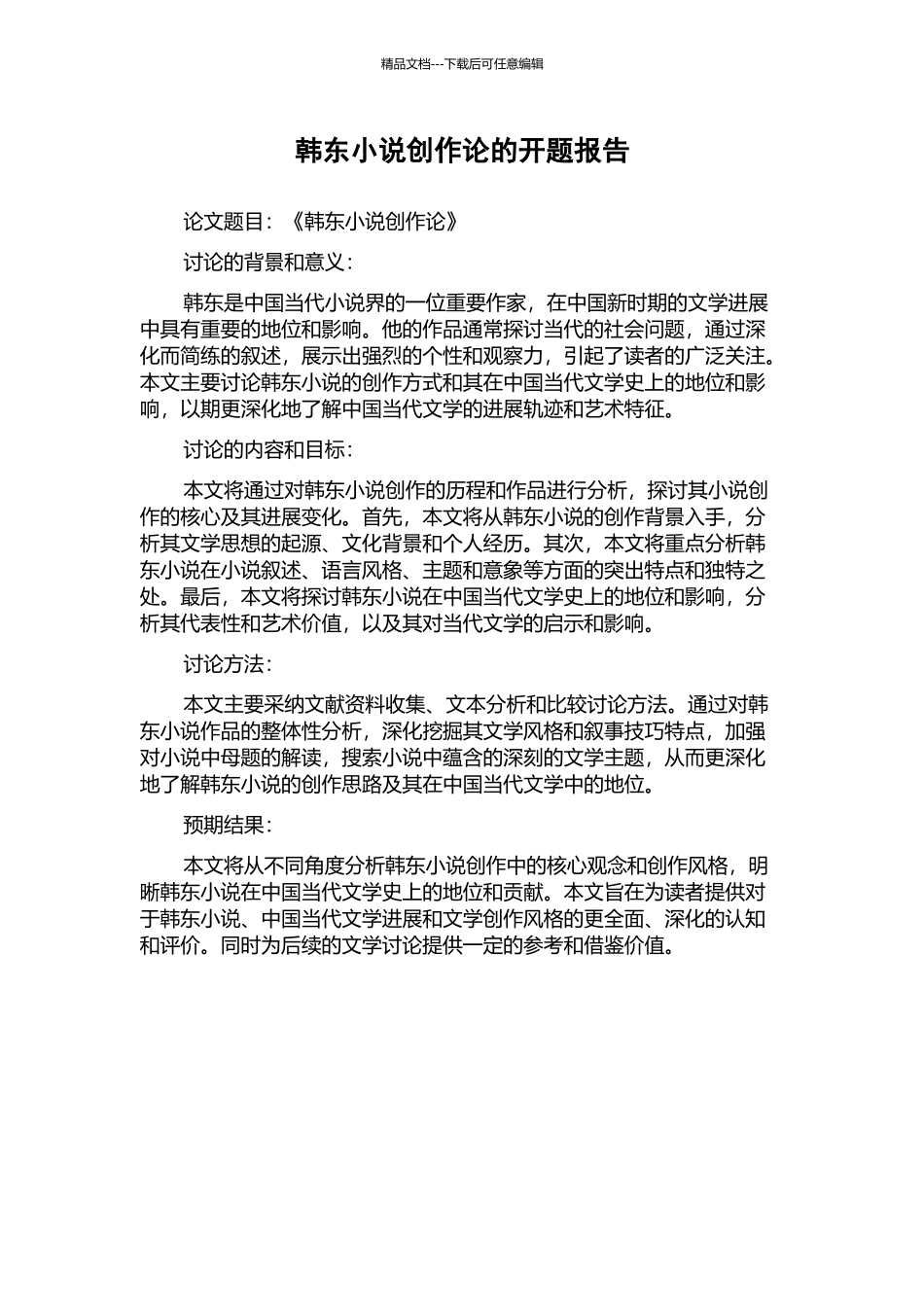 精品文档---下载后可任意编辑

韩东小说创作论的开题报告

论文题目：《韩东小说创作论》

讨论的背景和意义：

韩东是中国当代小说界的一位重要作家，在中国新时期的文学进展中具有重要的地位和影响。他的作品通常探讨当代的社会问题，通过深化而简练的叙述，展示出强烈的个性和观察力，引起了读者的广泛关注。本文主要讨论韩东小说的创作方式和其在中国当代文学史上的地位和影响，以期更深化地了解中国当代文学的进展轨迹和艺术特征。

讨论的内容和目标：

本文将通过对韩东小说创作的历程和作品进行分析，探讨其小说创作的核心及其进展变化。首先，本文将从韩东小说的创作背景入手，分析其文学思想的起源、文化背景和个人经历。其次，本文将重点分析韩东小说在小说叙述、语言风格、主题和意象等方面的突出特点和独特之处。最后，本文将探讨韩东小说在中国当代文学史上的地位和影响，分析其代表性和艺术价值，以及其对当代文学的启示和影响。

讨论方法：

本文主要采纳文献资料收集、文本分析和比较讨论方法。通过对韩东小说作品的整体性分析，深化挖掘其文学风格和叙事技巧特点，加强对小说中母题的解读，搜索小说中蕴含的深刻的文学主题，从而更深化地了解韩东小说的创作思路及其在中国当代文学中的地位。

预期结果：

本文将从不同角度分析韩东小说创作中的核心观念和创作风格，明晰韩东小说在中国当代文学史上的地位和贡献。本文旨在为读者提供对于韩东小说、中国当代文学进展和文学创作风格的更全面、深化的认知和评价。同时为后续的文学讨论提供一定的参考和借鉴价值。